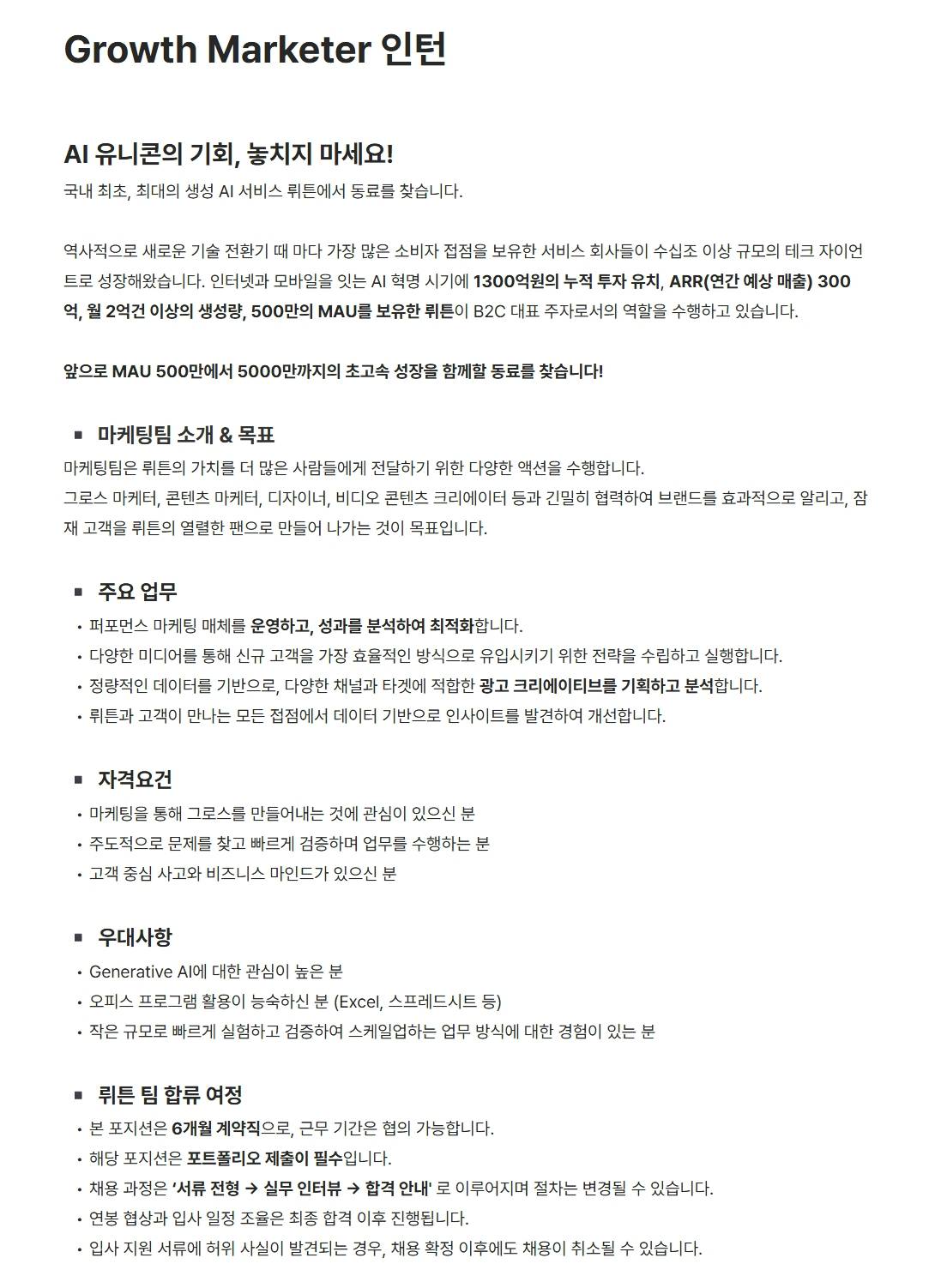 Growth Marketer 인턴

AI 유니콘의 기회, 놓치지 마세요!

국내 최초, 최대의 생성 AI 서비스 뤼튼에서 동료를 찾습니다.

역사적으로 새로운 기술 전환기 때 마다 가장 많은 소비자 접점을 보유한 서비스 회사들이 수십조 이상 규모의 테크 자이언트로 성장해왔습니다. 인터넷과 모바일을 잇는 AI 혁명 시기에 1300억원의 누적 투자 유치, ARR(연간 예상 매출) 300억, 월 2억건 이상의 생성량, 500만의 MAU를 보유한 뤼튼이 B2C 대표 주자로서의 역할을 수행하고 있습니다.

앞으로 MAU 500만에서 5000만까지의 초고속 성장을 함께할 동료를 찾습니다!

▪ 마케팅팀 소개 & 목표

마케팅팀은 뤼튼의 가치를 더 많은 사람들에게 전달하기 위한 다양한 액션을 수행합니다.
그로스 마케터, 콘텐츠 마케터, 디자이너, 비디오 콘텐츠 크리에이터 등과 긴밀히 협력하여 브랜드를 효과적으로 알리고, 잠재 고객을 뤼튼의 열렬한 팬으로 만들어 나가는 것이 목표입니다.

▪ 주요 업무

• 퍼포먼스 마케팅 매체를 운영하고, 성과를 분석하여 최적화합니다.
• 다양한 미디어를 통해 신규 고객을 가장 효율적인 방식으로 유입시키기 위한 전략을 수립하고 실행합니다.
• 정량적인 데이터를 기반으로, 다양한 채널과 타겟에 적합한 광고 크리에이티브를 기획하고 분석합니다.
• 뤼튼과 고객이 만나는 모든 접점에서 데이터 기반으로 인사이트를 발견하여 개선합니다.

▪ 자격요건

• 마케팅을 통해 그로스를 만들어내는 것에 관심이 있으신 분
• 주도적으로 문제를 찾고 빠르게 검증하며 업무를 수행하는 분
• 고객 중심 사고와 비즈니스 마인드가 있으신 분

▪ 우대사항

• Generative AI에 대한 관심이 높은 분
• 오피스 프로그램 활용이 능숙하신 분 (Excel, 스프레드시트 등)
• 작은 규모로 빠르게 실험하고 검증하여 스케일업하는 업무 방식에 대한 경험이 있는 분

▪ 뤼튼 팀 합류 여정

• 본 포지션은 6개월 계약직으로, 근무 기간은 협의 가능합니다.
• 해당 포지션은 포트폴리오 제출이 필수입니다.
• 채용 과정은 '서류 전형 → 실무 인터뷰 → 합격 안내' 로 이루어지며 절차는 변경될 수 있습니다.
• 연봉 협상과 입사 일정 조율은 최종 합격 이후 진행됩니다.
• 입사 지원 서류에 허위 사실이 발견되는 경우, 채용 확정 이후에도 채용이 취소될 수 있습니다.